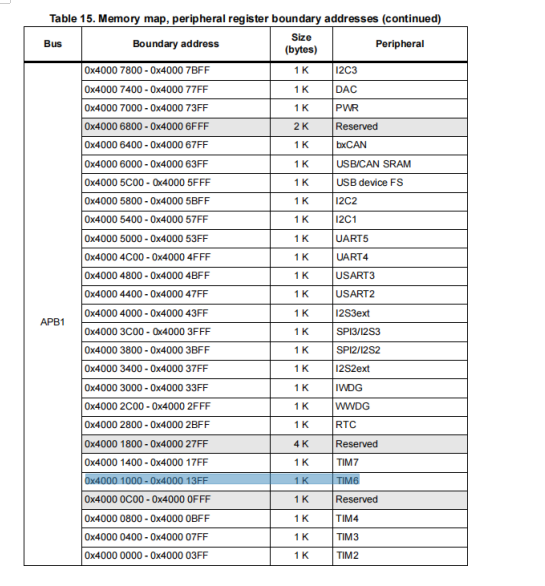 Table 15. Memory map, peripheral register boundary addresses (continued)

| Bus | Boundary address | Size (bytes) | Peripheral |
|---|---|---|---|
| APB1 | 0x4000 7800 - 0x4000 7BFF | 1 K | I2C3 |
| | 0x4000 7400 - 0x4000 77FF | 1 K | DAC |
| | 0x4000 7000 - 0x4000 73FF | 1 K | PWR |
| | 0x4000 6800 - 0x4000 6FFF | 2 K | Reserved |
| | 0x4000 6400 - 0x4000 67FF | 1 K | bxCAN |
| | 0x4000 6000 - 0x4000 63FF | 1 K | USB/CAN SRAM |
| | 0x4000 5C00 - 0x4000 5FFF | 1 K | USB device FS |
| | 0x4000 5800 - 0x4000 5BFF | 1 K | I2C2 |
| | 0x4000 5400 - 0x4000 57FF | 1 K | I2C1 |
| | 0x4000 5000 - 0x4000 53FF | 1 K | UART5 |
| | 0x4000 4C00 - 0x4000 4FFF | 1 K | UART4 |
| | 0x4000 4800 - 0x4000 4BFF | 1 K | USART3 |
| | 0x4000 4400 - 0x4000 47FF | 1 K | USART2 |
| | 0x4000 4000 - 0x4000 43FF | 1 K | I2S3ext |
| | 0x4000 3C00 - 0x4000 3FFF | 1 K | SPI3/I2S3 |
| | 0x4000 3800 - 0x4000 3BFF | 1 K | SPI2/I2S2 |
| | 0x4000 3400 - 0x4000 37FF | 1 K | I2S2ext |
| | 0x4000 3000 - 0x4000 33FF | 1 K | IWDG |
| | 0x4000 2C00 - 0x4000 2FFF | 1 K | WWDG |
| | 0x4000 2800 - 0x4000 2BFF | 1 K | RTC |
| | 0x4000 1800 - 0x4000 27FF | 4 K | Reserved |
| | 0x4000 1400 - 0x4000 17FF | 1 K | TIM7 |
| | 0x4000 1000 - 0x4000 13FF | 1 K | TIM6 |
| | 0x4000 0C00 - 0x4000 0FFF | 1 K | Reserved |
| | 0x4000 0800 - 0x4000 0BFF | 1 K | TIM4 |
| | 0x4000 0400 - 0x4000 07FF | 1 K | TIM3 |
| | 0x4000 0000 - 0x4000 03FF | 1 K | TIM2 |